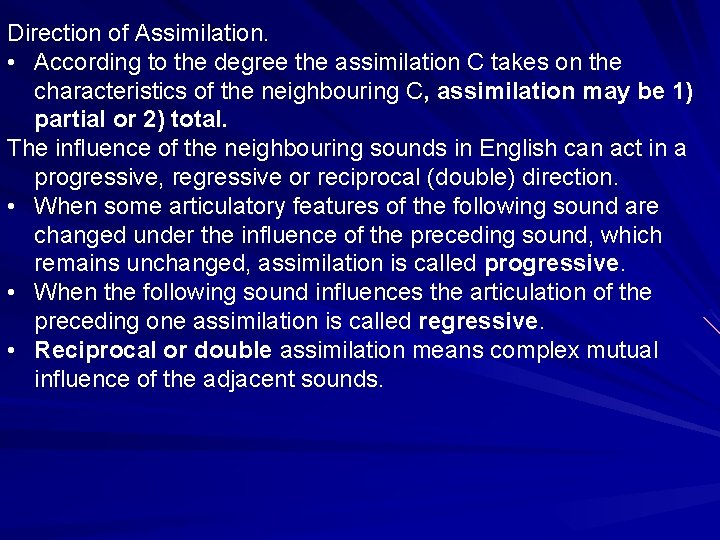 Direction of Assimilation.

• According to the degree the assimilation C takes on the characteristics of the neighbouring C, assimilation may be 1) partial or 2) total.

The influence of the neighbouring sounds in English can act in a progressive, regressive or reciprocal (double) direction.

• When some articulatory features of the following sound are changed under the influence of the preceding sound, which remains unchanged, assimilation is called progressive.

• When the following sound influences the articulation of the preceding one assimilation is called regressive.

• Reciprocal or double assimilation means complex mutual influence of the adjacent sounds.